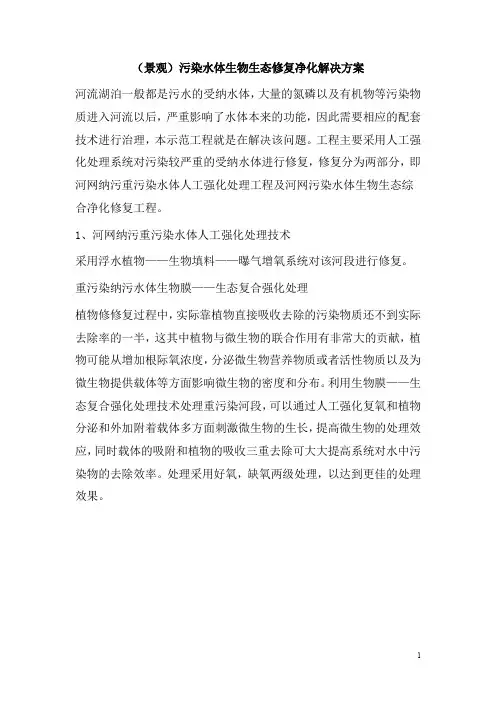 （景观）污染水体生物生态修复净化解决方案

河流湖泊一般都是污水的受纳水体，大量的氮磷以及有机物等污染物质进入河流以后，严重影响了水体本来的功能，因此需要相应的配套技术进行治理，本示范工程就是在解决该问题。工程主要采用人工强化处理系统对污染较严重的受纳水体进行修复，修复分为两部分，即河网纳污重污染水体人工强化处理工程及河网污染水体生物生态综合净化修复工程。

1、河网纳污重污染水体人工强化处理技术

采用浮水植物——生物填料——曝气增氧系统对该河段进行修复。

重污染纳污水体生物膜——生态复合强化处理

植物修复过程中，实际靠植物直接吸收去除的污染物质还不到实际去除率的一半，这其中植物与微生物的联合作用有非常大的贡献，植物可能从增加根际氧浓度，分泌微生物营养物质或者活性物质以及为微生物提供载体等方面影响微生物的密度和分布。利用生物膜——生态复合强化处理技术处理重污染河段，可以通过人工强化复氧和植物分泌和外加附着载体多方面刺激微生物的生长，提高微生物的处理效应，同时载体的吸附和植物的吸收三重去除可大大提高系统对水中污染物的去除效率。处理采用好氧，缺氧两级处理，以达到更佳的处理效果。

1